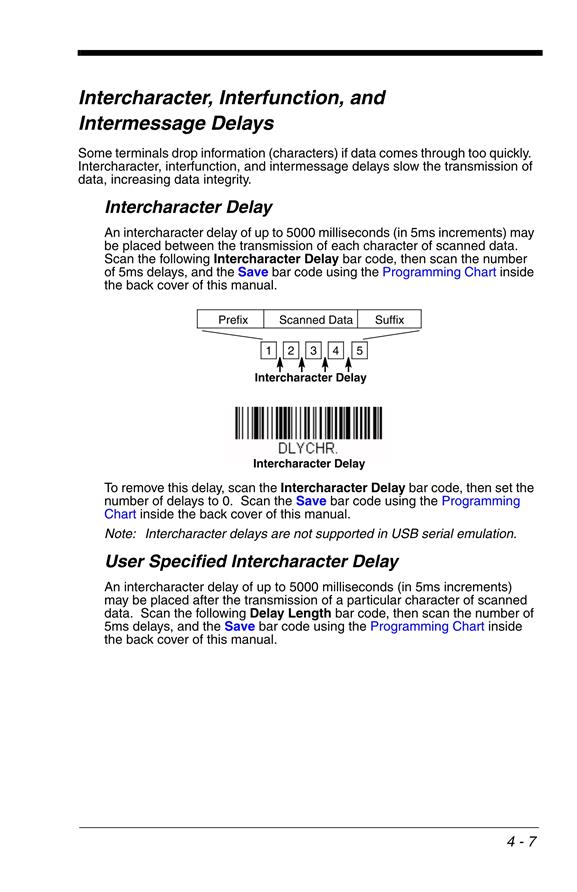 Intercharacter, Interfunction, and Intermessage Delays

Some terminals drop information (characters) if data comes through too quickly. Intercharacter, interfunction, and intermessage delays slow the transmission of data, increasing data integrity.

Intercharacter Delay

An intercharacter delay of up to 5000 milliseconds (in 5ms increments) may be placed between the transmission of each character of scanned data. Scan the following Intercharacter Delay bar code, then scan the number of 5ms delays, and the Save bar code using the Programming Chart inside the back cover of this manual.

Prefix
Scanned Data
Suffix
1 2 3 4 5
Intercharacter Delay

DLYCHR.
Intercharacter Delay

To remove this delay, scan the Intercharacter Delay bar code, then set the number of delays to 0. Scan the Save bar code using the Programming Chart inside the back cover of this manual.

Note: Intercharacter delays are not supported in USB serial emulation.

User Specified Intercharacter Delay

An intercharacter delay of up to 5000 milliseconds (in 5ms increments) may be placed after the transmission of a particular character of scanned data. Scan the following Delay Length bar code, then scan the number of 5ms delays, and the Save bar code using the Programming Chart inside the back cover of this manual.

4 - 7